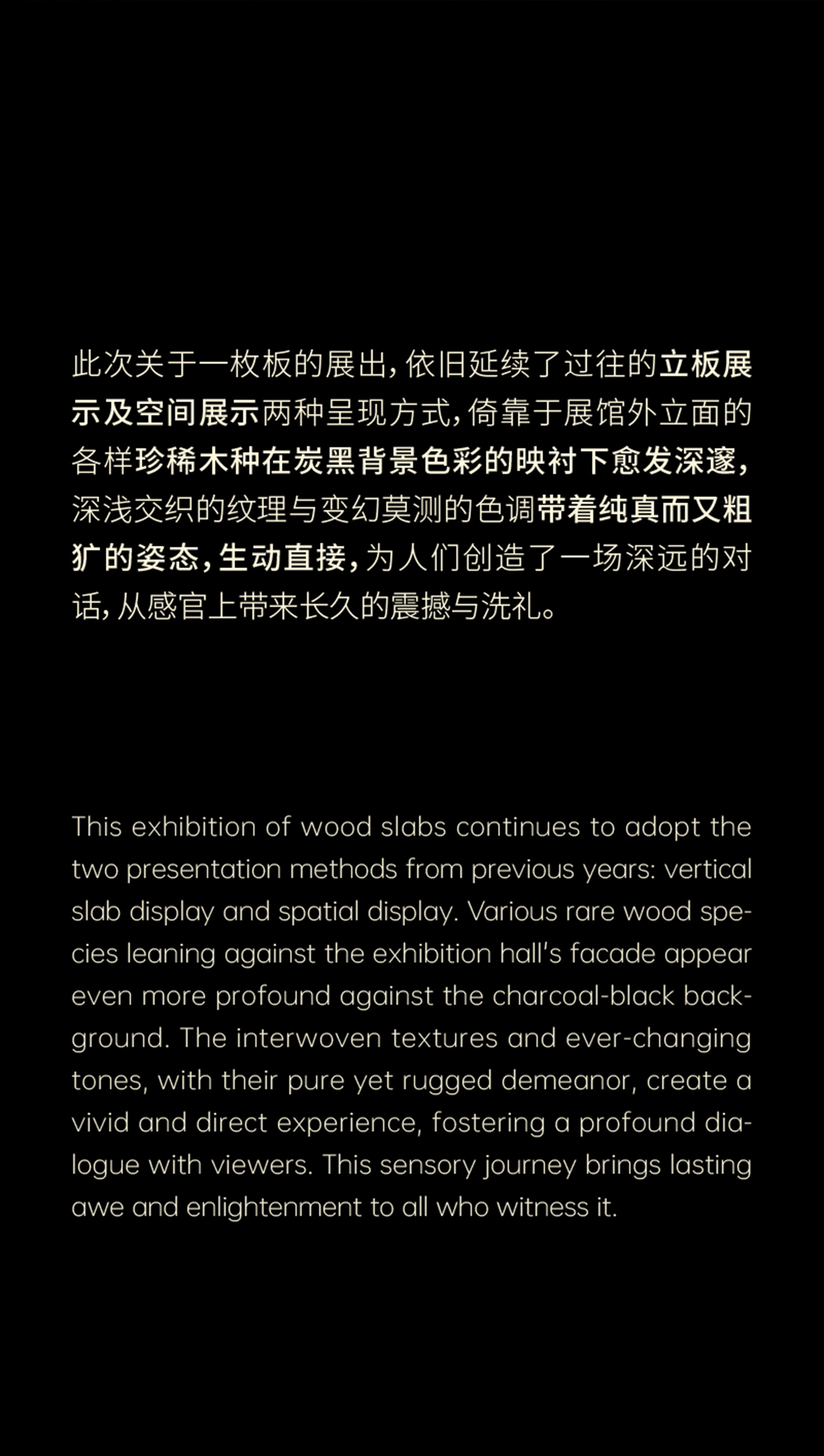 此次关于一枚板的展出，依旧延续了过往的立板展示及空间展示两种呈现方式，倚靠于展馆外立面的各样珍稀木种在炭黑背景色彩的映衬下愈发深邃，深浅交织的纹理与变幻莫测的色调带着纯真而又粗犷的姿态，生动直接，为人们创造了一场深远的对话，从感官上带来长久的震撼与洗礼。

This exhibition of wood slabs continues to adopt the two presentation methods from previous years: vertical slab display and spatial display. Various rare wood species leaning against the exhibition hall's facade appear even more profound against the charcoal-black background. The interwoven textures and ever-changing tones, with their pure yet rugged demeanor, create a vivid and direct experience, fostering a profound dialogue with viewers. This sensory journey brings lasting awe and enlightenment to all who witness it.